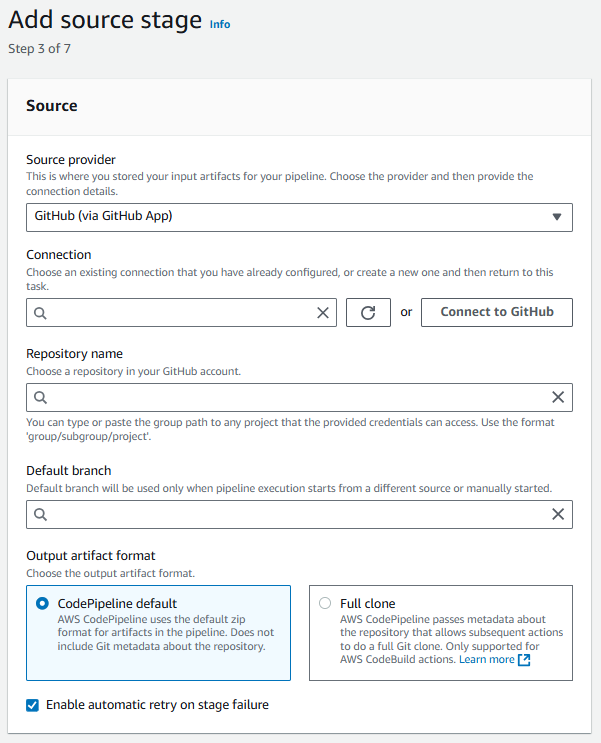 Add source stage Info

Step 3 of 7

Source

Source provider
This is where you stored your input artifacts for your pipeline. Choose the provider and then provide the connection details.

GitHub (via GitHub App)

Connection
Choose an existing connection that you have already configured, or create a new one and then return to this task.

or Connect to GitHub

Repository name
Choose a repository in your GitHub account.

You can type or paste the group path to any project that the provided credentials can access. Use the format 'group/subgroup/project'.

Default branch
Default branch will be used only when pipeline execution starts from a different source or manually started.

Output artifact format
Choose the output artifact format.

CodePipeline default
AWS CodePipeline uses the default zip format for artifacts in the pipeline. Does not include Git metadata about the repository.

Full clone
AWS CodePipeline passes metadata about the repository that allows subsequent actions to do a full Git clone. Only supported for AWS CodeBuild actions. Learn more

Enable automatic retry on stage failure